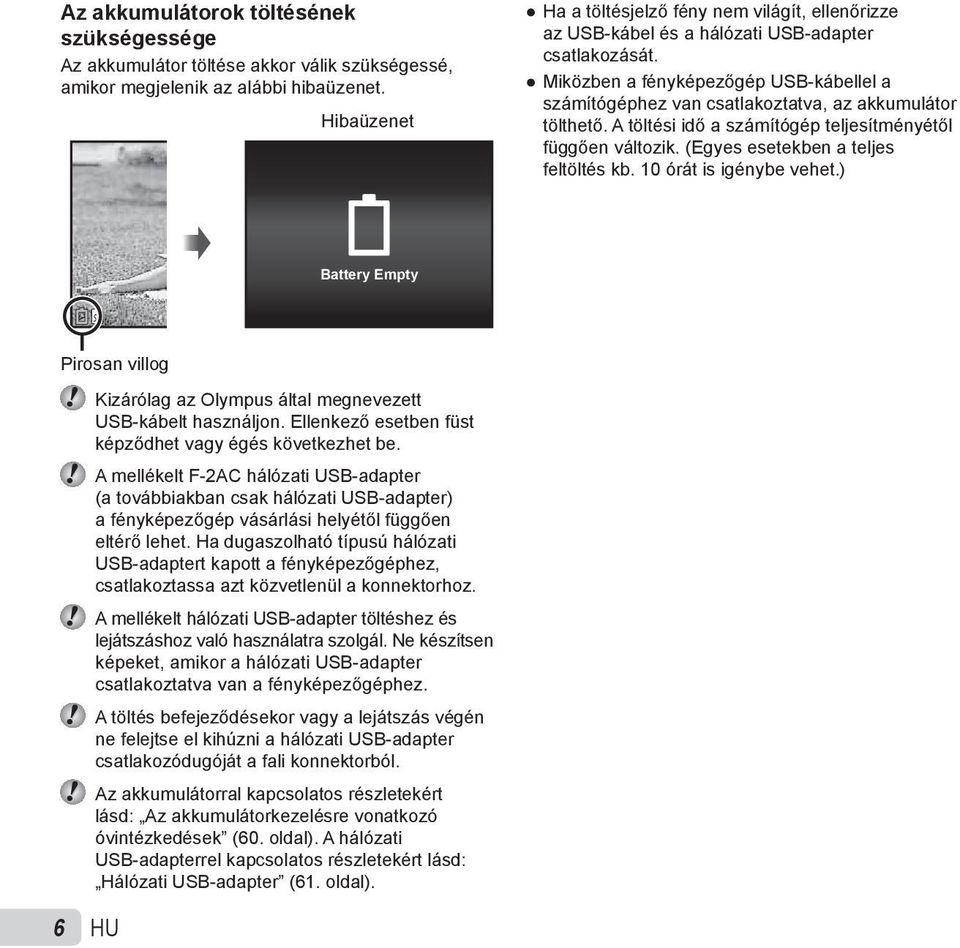 Az akkumulátorok töltésének szükségessége

Az akkumulátor töltése akkor válik szükségessé, amikor megjelenik az alábbi hibaüzenet.

Hibaüzenet

Battery Empty

Pirosan villog

Kizárólag az Olympus által megnevezett USB-kábelt használjon. Ellenkező esetben füst képződhet vagy égés következhet be.

A mellékelt F-2AC hálózati USB-adapter (a továbbiakban csak hálózati USB-adapter) a fényképezőgép vásárlási helyétől függően eltérő lehet. Ha dugaszolható típusú hálózati USB-adaptert kapott a fényképezőgéphez, csatlakoztassa azt közvetlenül a konnektorhoz.

A mellékelt hálózati USB-adapter töltéshez és lejátszáshoz való használatra szolgál. Ne készítsen képeket, amikor a hálózati USB-adapter csatlakoztatva van a fényképezőgéphez.

A töltés befejeződésekor vagy a lejátszás végén ne felejtse el kihúzni a hálózati USB-adapter csatlakozódugóját a fali konnektorból.

Az akkumulátorral kapcsolatos részletekért lásd: „Az akkumulátorkezelésre vonatkozó óvintézkedések” (60. oldal). A hálózati USB-adapterrel kapcsolatos részletekért lásd: „Hálózati USB-adapter” (61. oldal).

● Ha a töltésjelző fény nem világít, ellenőrizze az USB-kábel és a hálózati USB-adapter csatlakozását.
● Miközben a fényképezőgép USB-kábellel a számítógéphez van csatlakoztatva, az akkumulátor tölthető. A töltési idő a számítógép teljesítményétől függően változik. (Egyes esetekben a teljes feltöltés kb. 10 órát is igénybe vehet.)

6 HU